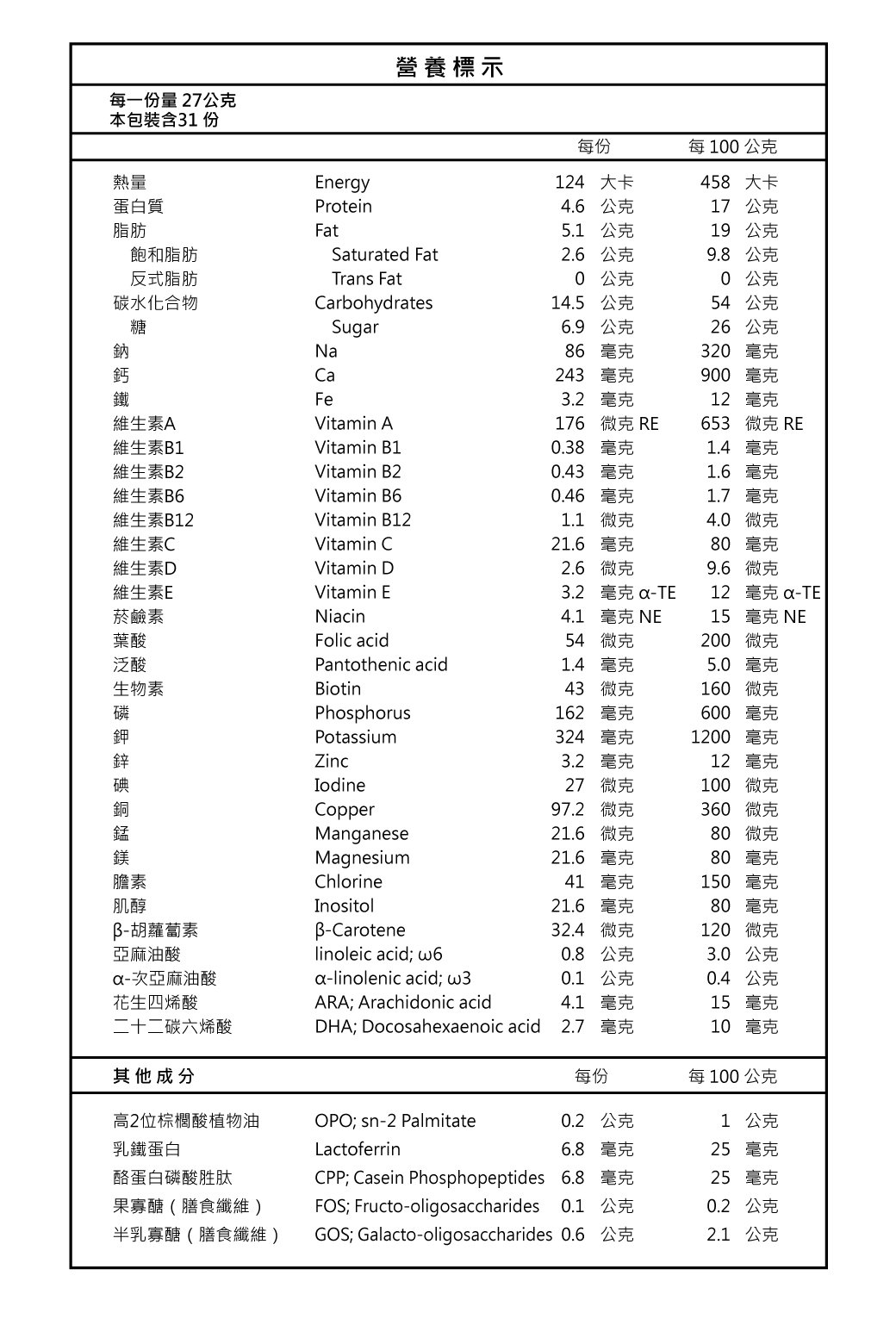 營養標示

每一份量 27公克
本包裝含31 份

| | | 每份 | 每 100 公克 |
|---|---|---|---|
| 熱量 | Energy | 124 大卡 | 458 大卡 |
| 蛋白質 | Protein | 4.6 公克 | 17 公克 |
| 脂肪 | Fat | 5.1 公克 | 19 公克 |
| 飽和脂肪 | Saturated Fat | 2.6 公克 | 9.8 公克 |
| 反式脂肪 | Trans Fat | 0 公克 | 0 公克 |
| 碳水化合物 | Carbohydrates | 14.5 公克 | 54 公克 |
| 糖 | Sugar | 6.9 公克 | 26 公克 |
| 鈉 | Na | 86 毫克 | 320 毫克 |
| 鈣 | Ca | 243 毫克 | 900 毫克 |
| 鐵 | Fe | 3.2 毫克 | 12 毫克 |
| 維生素A | Vitamin A | 176 微克 RE | 653 微克 RE |
| 維生素B1 | Vitamin B1 | 0.38 毫克 | 1.4 毫克 |
| 維生素B2 | Vitamin B2 | 0.43 毫克 | 1.6 毫克 |
| 維生素B6 | Vitamin B6 | 0.46 毫克 | 1.7 毫克 |
| 維生素B12 | Vitamin B12 | 1.1 微克 | 4.0 微克 |
| 維生素C | Vitamin C | 21.6 毫克 | 80 毫克 |
| 維生素D | Vitamin D | 2.6 微克 | 9.6 微克 |
| 維生素E | Vitamin E | 3.2 毫克 α-TE | 12 毫克 α-TE |
| 菸鹼素 | Niacin | 4.1 毫克 NE | 15 毫克 NE |
| 葉酸 | Folic acid | 54 微克 | 200 微克 |
| 泛酸 | Pantothenic acid | 1.4 毫克 | 5.0 毫克 |
| 生物素 | Biotin | 43 微克 | 160 微克 |
| 磷 | Phosphorus | 162 毫克 | 600 毫克 |
| 鉀 | Potassium | 324 毫克 | 1200 毫克 |
| 鋅 | Zinc | 3.2 毫克 | 12 毫克 |
| 碘 | Iodine | 27 微克 | 100 微克 |
| 銅 | Copper | 97.2 微克 | 360 微克 |
| 錳 | Manganese | 21.6 微克 | 80 微克 |
| 鎂 | Magnesium | 21.6 毫克 | 80 毫克 |
| 膽素 | Chlorine | 41 毫克 | 150 毫克 |
| 肌醇 | Inositol | 21.6 毫克 | 80 毫克 |
| β-胡蘿蔔素 | β-Carotene | 32.4 微克 | 120 微克 |
| 亞麻油酸 | linoleic acid; ω6 | 0.8 公克 | 3.0 公克 |
| α-次亞麻油酸 | α-linolenic acid; ω3 | 0.1 公克 | 0.4 公克 |
| 花生四烯酸 | ARA; Arachidonic acid | 4.1 毫克 | 15 毫克 |
| 二十二碳六烯酸 | DHA; Docosahexaenoic acid | 2.7 毫克 | 10 毫克 |

| 其他成分 | | 每份 | 每 100 公克 |
|---|---|---|---|
| 高2位棕櫚酸植物油 | OPO; sn-2 Palmitate | 0.2 公克 | 1 公克 |
| 乳鐵蛋白 | Lactoferrin | 6.8 毫克 | 25 毫克 |
| 酪蛋白磷酸胜肽 | CPP; Casein Phosphopeptides | 6.8 毫克 | 25 毫克 |
| 果寡醣（膳食纖維） | FOS; Fructo-oligosaccharides | 0.1 公克 | 0.2 公克 |
| 半乳寡醣（膳食纖維） | GOS; Galacto-oligosaccharides | 0.6 公克 | 2.1 公克 |